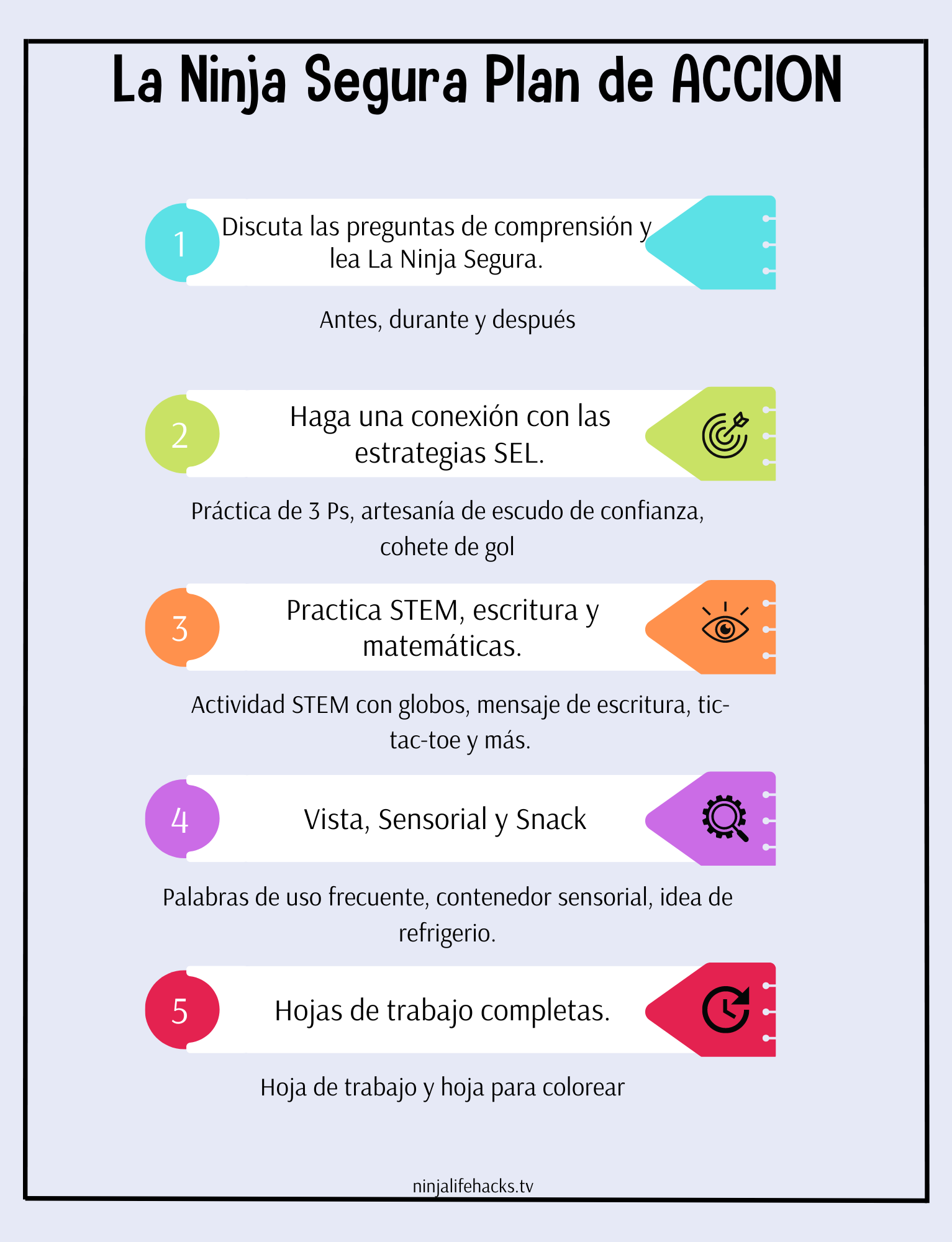 La Ninja Segura Plan de ACCION

1 Discuta las preguntas de comprensión y lea La Ninja Segura.

Antes, durante y después

2 Haga una conexión con las estrategias SEL.

Práctica de 3 Ps, artesanía de escudo de confianza, cohete de gol

3 Practica STEM, escritura y matemáticas.

Actividad STEM con globos, mensaje de escritura, tic-tac-toe y más.

4 Vista, Sensorial y Snack

Palabras de uso frecuente, contenedor sensorial, idea de refrigerio.

5 Hojas de trabajo completas.

Hoja de trabajo y hoja para colorear

ninjalifehacks.tv